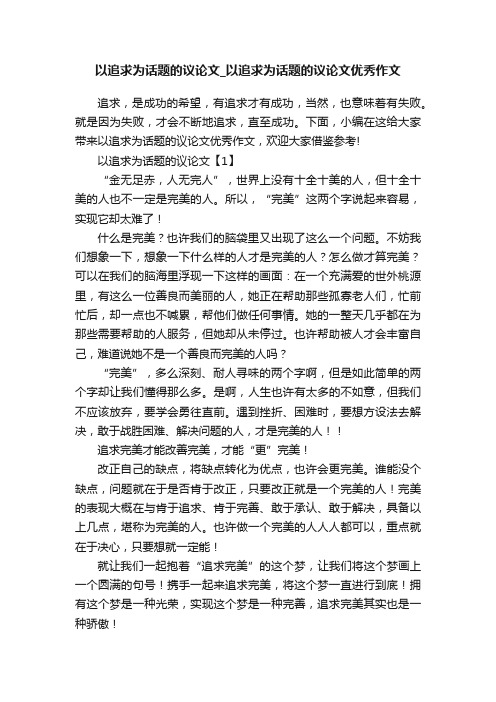 以追求为话题的议论文_以追求为话题的议论文优秀作文

追求，是成功的希望，有追求才有成功，当然，也意味着有失败。就是因为失败，才会不断地追求，直至成功。下面，小编在这给大家带来以追求为话题的议论文优秀作文，欢迎大家借鉴参考!

以追求为话题的议论文【1】

“金无足赤，人无完人”，世界上没有十全十美的人，但十全十美的人也不一定是完美的人。所以，“完美”这两个字说起来容易，实现它却太难了！

什么是完美？也许我们的脑袋里又出现了这么一个问题。不妨我们想象一下，想象一下什么样的人才是完美的人？怎么做才算完美？可以在我们的脑海里浮现一下这样的画面：在一个充满爱的世外桃源里，有这么一位善良而美丽的人，她正在帮助那些孤寡老人们，忙前忙后，却一点也不喊累，帮他们做任何事情。她的一整天几乎都在为那些需要帮助的人服务，但她却从未停过。也许帮助被人才会丰富自己，难道说她不是一个善良而完美的人吗？

“完美”，多么深刻、耐人寻味的两个字啊，但是如此简单的两个字却让我们懂得那么多。是啊，人生也许有太多的不如意，但我们不应该放弃，要学会勇往直前。遇到挫折、困难时，要想方设法去解决，敢于战胜困难、解决问题的人，才是完美的人！！

追求完美才能改善完美，才能“更”完美！

改正自己的缺点，将缺点转化为优点，也许会更完美。谁能没个缺点，问题就在于是否肯于改正，只要改正就是一个完美的人！完美的表现大概在与肯于追求、肯于完善、敢于承认、敢于解决，具备以上几点，堪称为完美的人。也许做一个完美的人人人都可以，重点就在于决心，只要想就一定能！

就让我们一起抱着“追求完美”的这个梦，让我们将这个梦画上一个圆满的句号！携手一起来追求完美，将这个梦一直进行到底！拥有这个梦是一种光荣，实现这个梦是一种完善，追求完美其实也是一种骄傲！